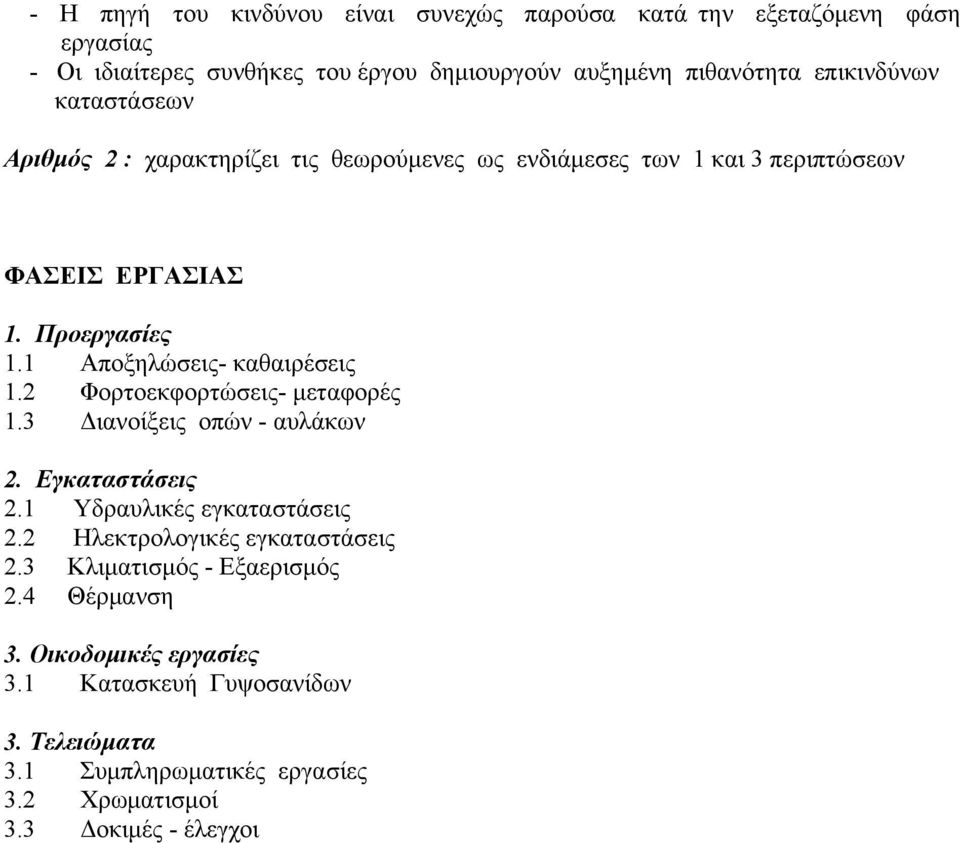 - Η πηγή του κινδύνου είναι συνεχώς παρούσα κατά την εξεταζόμενη φάση εργασίας
- Οι ιδιαίτερες συνθήκες του έργου δημιουργούν αυξημένη πιθανότητα επικινδύνων καταστάσεων

Αριθμός 2 : χαρακτηρίζει τις θεωρούμενες ως ενδιάμεσες των 1 και 3 περιπτώσεων

ΦΑΣΕΙΣ ΕΡΓΑΣΙΑΣ

1. Προεργασίες
1.1 Αποξηλώσεις- καθαιρέσεις
1.2 Φορτοεκφορτώσεις- μεταφορές
1.3 Διανοίξεις οπών - αυλάκων

2. Εγκαταστάσεις
2.1 Υδραυλικές εγκαταστάσεις
2.2 Ηλεκτρολογικές εγκαταστάσεις
2.3 Κλιματισμός - Εξαερισμός
2.4 Θέρμανση

3. Οικοδομικές εργασίες
3.1 Κατασκευή Γυψοσανίδων

3. Τελειώματα
3.1 Συμπληρωματικές εργασίες
3.2 Χρωματισμοί
3.3 Δοκιμές - έλεγχοι